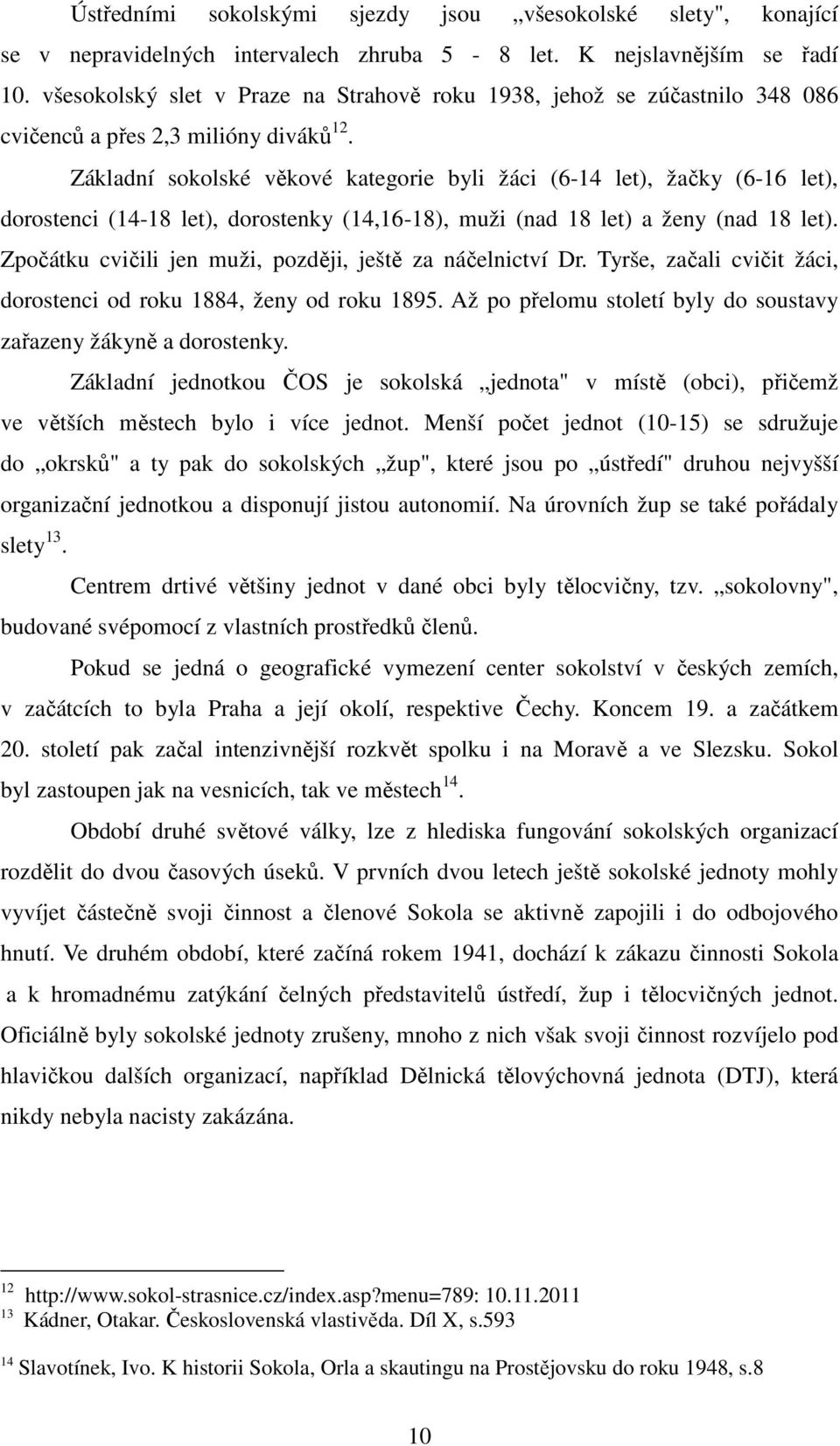 Ústředními sokolskými sjezdy jsou „všesokolské slety", konající se v nepravidelných intervalech zhruba 5 - 8 let. K nejslavnějším se řadí 10. všesokolský slet v Praze na Strahově roku 1938, jehož se zúčastnilo 348 086 cvičenců a přes 2,3 milióny diváků$^{12}$.

Základní sokolské věkové kategorie byli žáci (6-14 let), žačky (6-16 let), dorostenci (14-18 let), dorostenky (14,16-18), muži (nad 18 let) a ženy (nad 18 let). Zpočátku cvičili jen muži, později, ještě za náčelnictví Dr. Tyrše, začali cvičit žáci, dorostenci od roku 1884, ženy od roku 1895. Až po přelomu století byly do soustavy zařazeny žákyně a dorostenky.

Základní jednotkou ČOS je sokolská „jednota" v místě (obci), přičemž ve větších městech bylo i více jednot. Menší počet jednot (10-15) se sdružuje do „okrsků" a ty pak do sokolských „žup", které jsou po „ústředí" druhou nejvyšší organizační jednotkou a disponují jistou autonomií. Na úrovních žup se také pořádaly slety$^{13}$.

Centrem drtivé většiny jednot v dané obci byly tělocvičny, tzv. „sokolovny", budované svépomocí z vlastních prostředků členů.

Pokud se jedná o geografické vymezení center sokolství v českých zemích, v začátcích to byla Praha a její okolí, respektive Čechy. Koncem 19. a začátkem 20. století pak začal intenzivnější rozkvět spolku i na Moravě a ve Slezsku. Sokol byl zastoupen jak na vesnicích, tak ve městech$^{14}$.

Období druhé světové války, lze z hlediska fungování sokolských organizací rozdělit do dvou časových úseků. V prvních dvou letech ještě sokolské jednoty mohly vyvíjet částečně svoji činnost a členové Sokola se aktivně zapojili i do odbojového hnutí. Ve druhém období, které začíná rokem 1941, dochází k zákazu činnosti Sokola a k hromadnému zatýkání čelných představitelů ústředí, žup i tělocvičných jednot. Oficiálně byly sokolské jednoty zrušeny, mnoho z nich však svoji činnost rozvíjelo pod hlavičkou dalších organizací, například Dělnická tělovýchovná jednota (DTJ), která nikdy nebyla nacisty zakázána.

$^{12}$ http://www.sokol-strasnice.cz/index.asp?menu=789: 10.11.2011
$^{13}$ Kádner, Otakar. Československá vlastivěda. Díl X, s.593
$^{14}$ Slavotínek, Ivo. K historii Sokola, Orla a skautingu na Prostějovsku do roku 1948, s.8

10